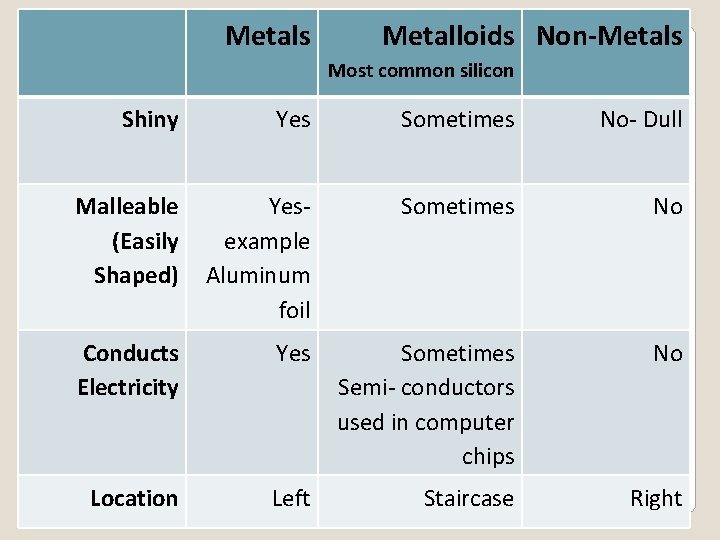 |  | Metals | Metalloids Most common silicon | Non-Metals |
|---|---|---|---|
| Shiny | Yes | Sometimes | No- Dull |
| Malleable (Easily Shaped) | Yes- example Aluminum foil | Sometimes | No |
| Conducts Electricity | Yes | Sometimes Semi- conductors used in computer chips | No |
| Location | Left | Staircase | Right |